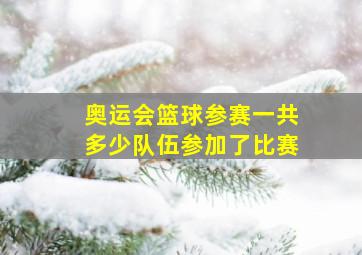 奥运会篮球参赛一共多少队伍参加了比赛